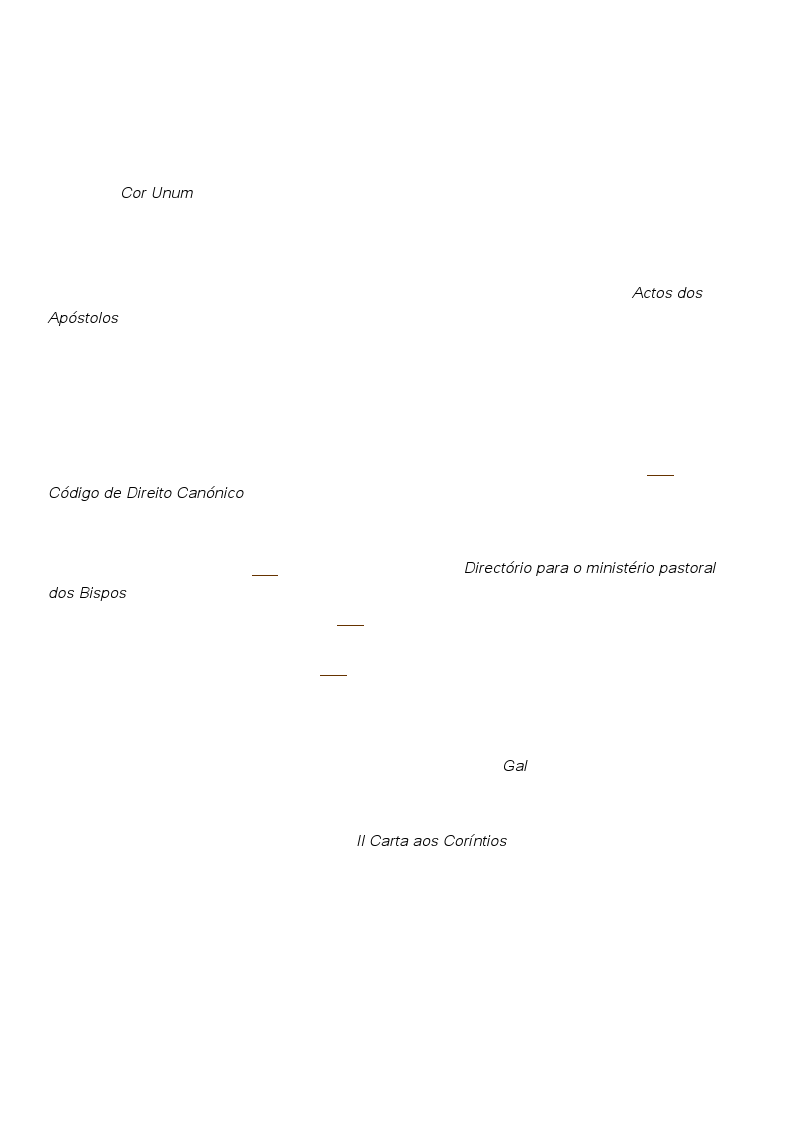 Cor Unum

Actos dos Apóstolos

Código de Direito Canónico

Directório para o ministério pastoral dos Bispos

Gal

II Carta aos Coríntios